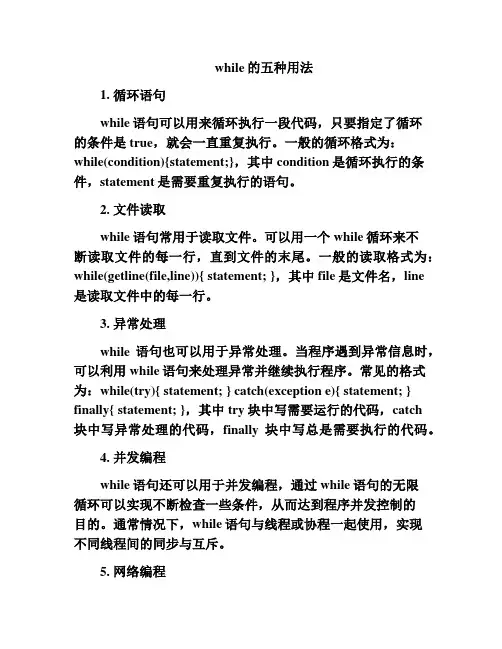 while 的五种用法

1. 循环语句

while 语句可以用来循环执行一段代码，只要指定了循环的条件是 true，就会一直重复执行。一般的循环格式为：while(condition){statement;}，其中 condition 是循环执行的条件，statement 是需要重复执行的语句。

2. 文件读取

while 语句常用于读取文件。可以用一个 while 循环来不断读取文件的每一行，直到文件的末尾。一般的读取格式为：while(getline(file,line)){ statement; }，其中 file 是文件名，line 是读取文件中的每一行。

3. 异常处理

while 语句也可以用于异常处理。当程序遇到异常信息时，可以利用 while 语句来处理异常并继续执行程序。常见的格式为：while(try){ statement; } catch(exception e){ statement; } finally{ statement; }，其中 try 块中写需要运行的代码，catch 块中写异常处理的代码，finally 块中写总是需要执行的代码。

4. 并发编程

while 语句还可以用于并发编程，通过 while 语句的无限循环可以实现不断检查一些条件，从而达到程序并发控制的目的。通常情况下，while 语句与线程或协程一起使用，实现不同线程间的同步与互斥。

5. 网络编程